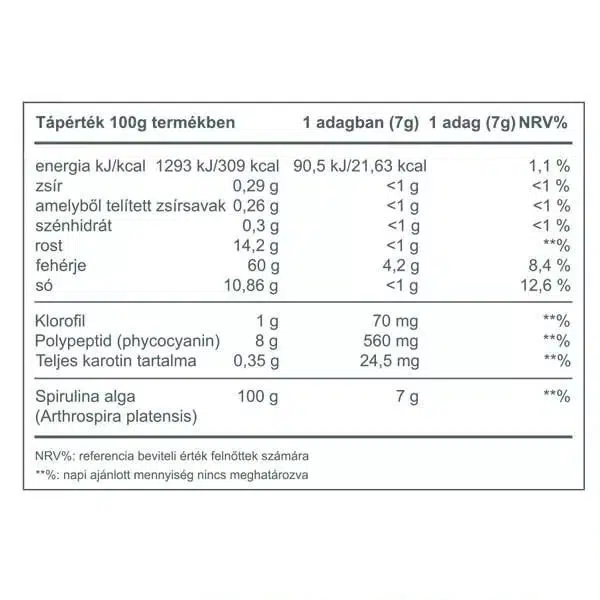 | Tápérték 100g termékben | | 1 adagban (7g) | 1 adag (7g) NRV% |
|---|---|---|---|
| energia kJ/kcal | 1293 kJ/309 kcal | 90,5 kJ/21,63 kcal | 1,1 % |
| zsír | 0,29 g | <1 g | <1 % |
| amelyből telített zsírsavak | 0,26 g | <1 g | <1 % |
| szénhidrát | 0,3 g | <1 g | <1 % |
| rost | 14,2 g | <1 g | **% |
| fehérje | 60 g | 4,2 g | 8,4 % |
| só | 10,86 g | <1 g | 12,6 % |
| Klorofil | 1 g | 70 mg | **% |
| Polypeptid (phycocyanin) | 8 g | 560 mg | **% |
| Teljes karotin tartalma | 0,35 g | 24,5 mg | **% |
| Spirulina alga (Arthrospira platensis) | 100 g | 7 g | **% |

NRV%: referencia beviteli érték felnőttek számára

**%: napi ajánlott mennyiség nincs meghatározva